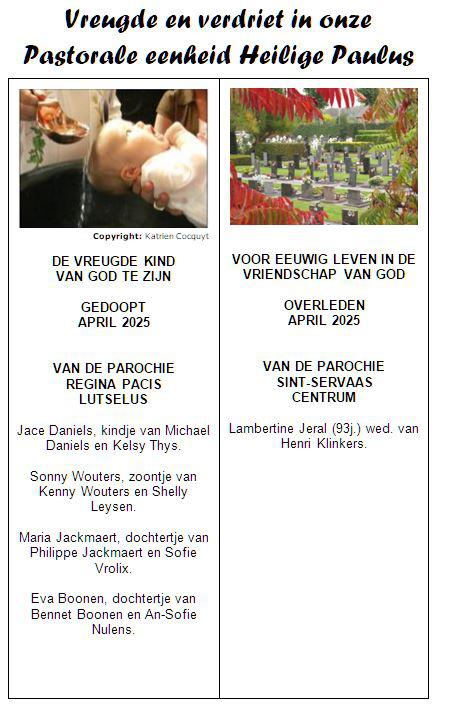 Vreugde en verdriet in onze Pastorale eenheid Heilige Paulus

Copyright: Katrien Cocquyt

DE VREUGDE KIND VAN GOD TE ZIJN

GEDOOPT APRIL 2025

VAN DE PAROCHIE REGINA PACIS LUTSELUS

Jace Daniels, kindje van Michael Daniels en Kelsy Thys.

Sonny Wouters, zoontje van Kenny Wouters en Shelly Leysen.

Maria Jackmaert, dochtertje van Philippe Jackmaert en Sofie Vrolix.

Eva Boonen, dochtertje van Bennet Boonen en An-Sofie Nulens.

VOOR EEUWIG LEVEN IN DE VRIENDSCHAP VAN GOD

OVERLEDEN APRIL 2025

VAN DE PAROCHIE SINT-SERVAAS CENTRUM

Lambertine Jeral (93j.) wed. van Henri Klinkers.